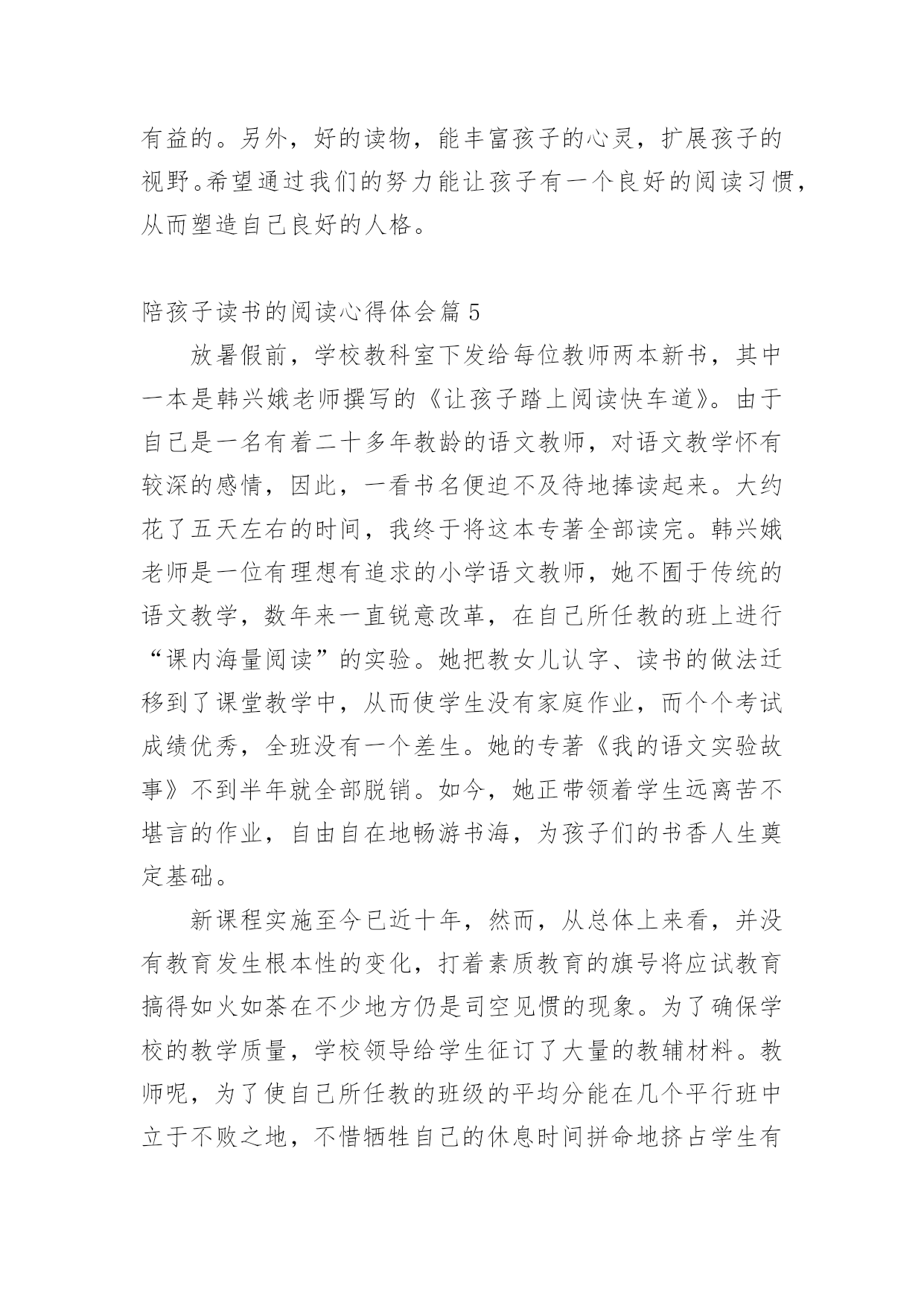 有益的。另外，好的读物，能丰富孩子的心灵，扩展孩子的视野。希望通过我们的努力能让孩子有一个良好的阅读习惯，从而塑造自己良好的人格。

陪孩子读书的阅读心得体会篇 5

放暑假前，学校教科室下发给每位教师两本新书，其中一本是韩兴娥老师撰写的《让孩子踏上阅读快车道》。由于自己是一名有着二十多年教龄的语文教师，对语文教学怀有较深的感情，因此，一看书名便迫不及待地捧读起来。大约花了五天左右的时间，我终于将这本专著全部读完。韩兴娥老师是一位有理想有追求的小学语文教师，她不囿于传统的语文教学，数年来一直锐意改革，在自己所任教的班上进行“课内海量阅读”的实验。她把教女儿认字、读书的做法迁移到了课堂教学中，从而使学生没有家庭作业，而个个考试成绩优秀，全班没有一个差生。她的专著《我的语文实验故事》不到半年就全部脱销。如今，她正带领着学生远离苦不堪言的作业，自由自在地畅游书海，为孩子们的书香人生奠定基础。

新课程实施至今已近十年，然而，从总体上来看，并没有教育发生根本性的变化，打着素质教育的旗号将应试教育搞得如火如荼在不少地方仍是司空见惯的现象。为了确保学校的教学质量，学校领导给学生征订了大量的教辅材料。教师呢，为了使自己所任教的班级的平均分能在几个平行班中立于不败之地，不惜牺牲自己的休息时间拼命地挤占学生有